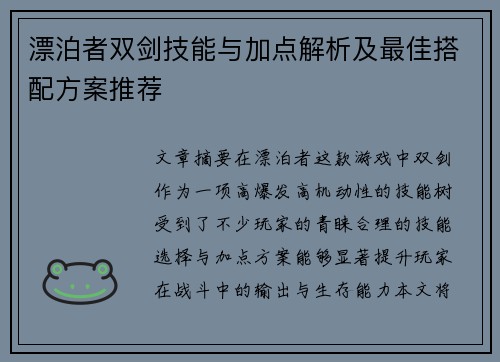 漂泊者双剑技能与加点解析及最佳搭配方案推荐

文章摘要在漂泊者这款游戏中双剑作为一项高爆发高机动性的技能树受到了不少玩家的青睐合理的技能选择与加点方案能够显著提升玩家在战斗中的输出与生存能力本文将